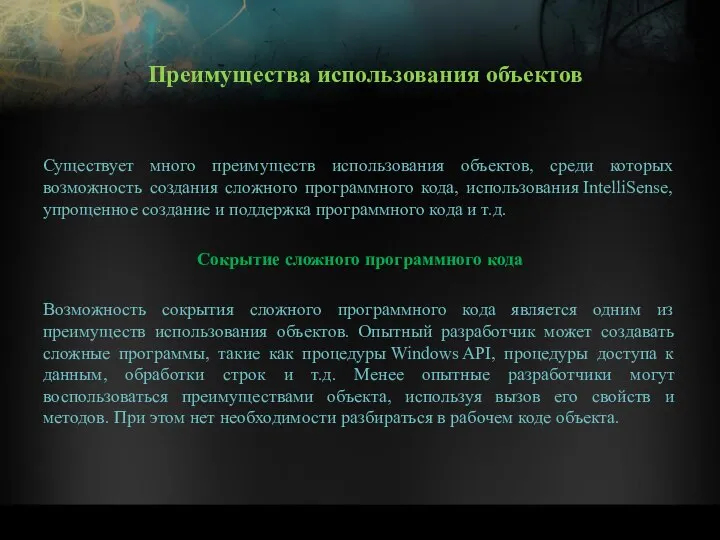 Преимущества использования объектов

Существует много преимуществ использования объектов, среди которых возможность создания сложного программного кода, использования IntelliSense, упрощенное создание и поддержка программного кода и т.д.

Сокрытие сложного программного кода

Возможность сокрытия сложного программного кода является одним из преимуществ использования объектов. Опытный разработчик может создавать сложные программы, такие как процедуры Windows API, процедуры доступа к данным, обработки строк и т.д. Менее опытные разработчики могут воспользоваться преимуществами объекта, используя вызов его свойств и методов. При этом нет необходимости разбираться в рабочем коде объекта.